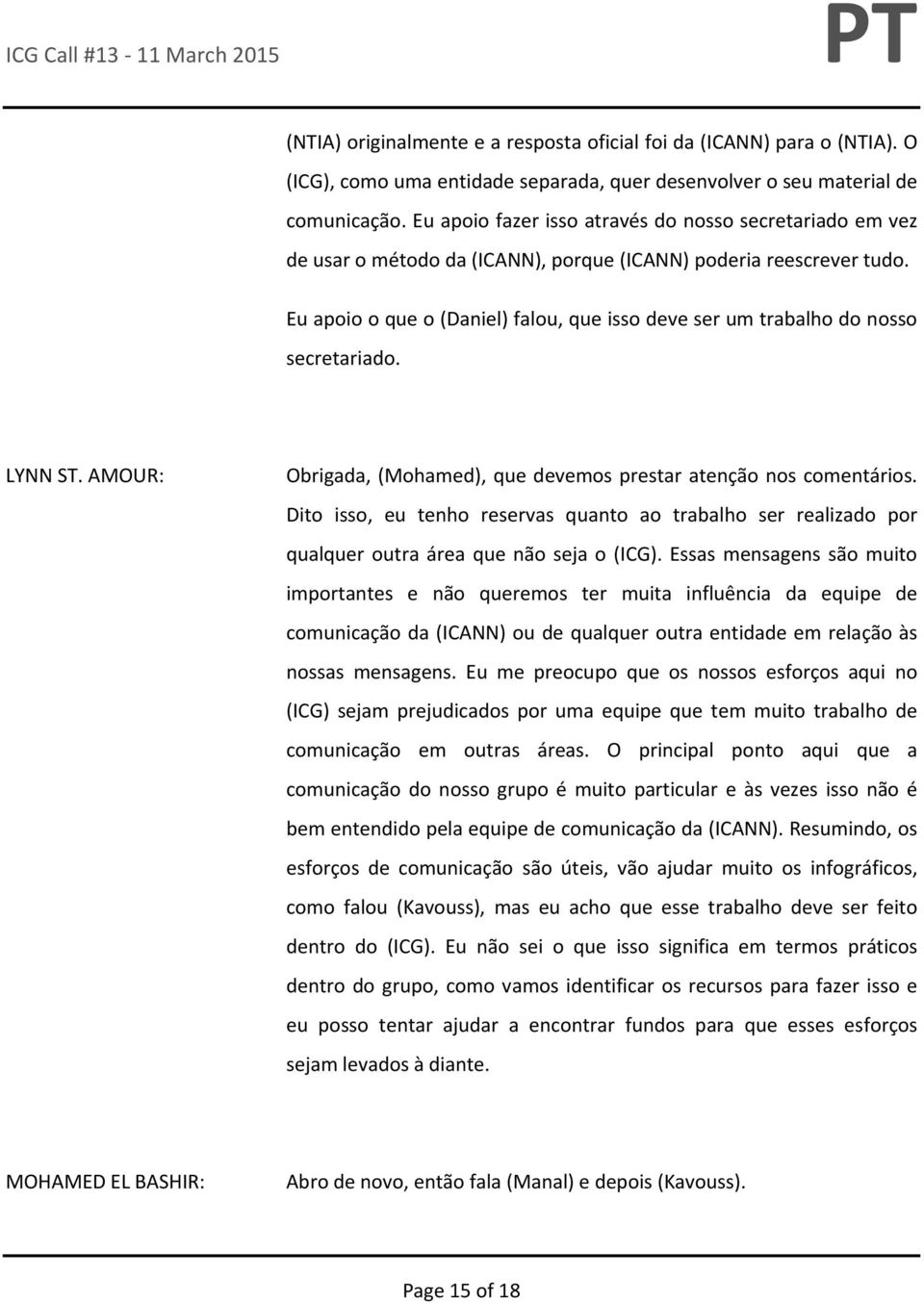 ICG Call #13 - 11 March 2015

PT

(NTIA) originalmente e a resposta oficial foi da (ICANN) para o (NTIA). O (ICG), como uma entidade separada, quer desenvolver o seu material de comunicação. Eu apoio fazer isso através do nosso secretariado em vez de usar o método da (ICANN), porque (ICANN) poderia reescrever tudo.

Eu apoio o que o (Daniel) falou, que isso deve ser um trabalho do nosso secretariado.

LYNN ST. AMOUR: Obrigada, (Mohamed), que devemos prestar atenção nos comentários. Dito isso, eu tenho reservas quanto ao trabalho ser realizado por qualquer outra área que não seja o (ICG). Essas mensagens são muito importantes e não queremos ter muita influência da equipe de comunicação da (ICANN) ou de qualquer outra entidade em relação às nossas mensagens. Eu me preocupo que os nossos esforços aqui no (ICG) sejam prejudicados por uma equipe que tem muito trabalho de comunicação em outras áreas. O principal ponto aqui que a comunicação do nosso grupo é muito particular e às vezes isso não é bem entendido pela equipe de comunicação da (ICANN). Resumindo, os esforços de comunicação são úteis, vão ajudar muito os infográficos, como falou (Kavouss), mas eu acho que esse trabalho deve ser feito dentro do (ICG). Eu não sei o que isso significa em termos práticos dentro do grupo, como vamos identificar os recursos para fazer isso e eu posso tentar ajudar a encontrar fundos para que esses esforços sejam levados à diante.

MOHAMED EL BASHIR: Abro de novo, então fala (Manal) e depois (Kavouss).

Page 15 of 18